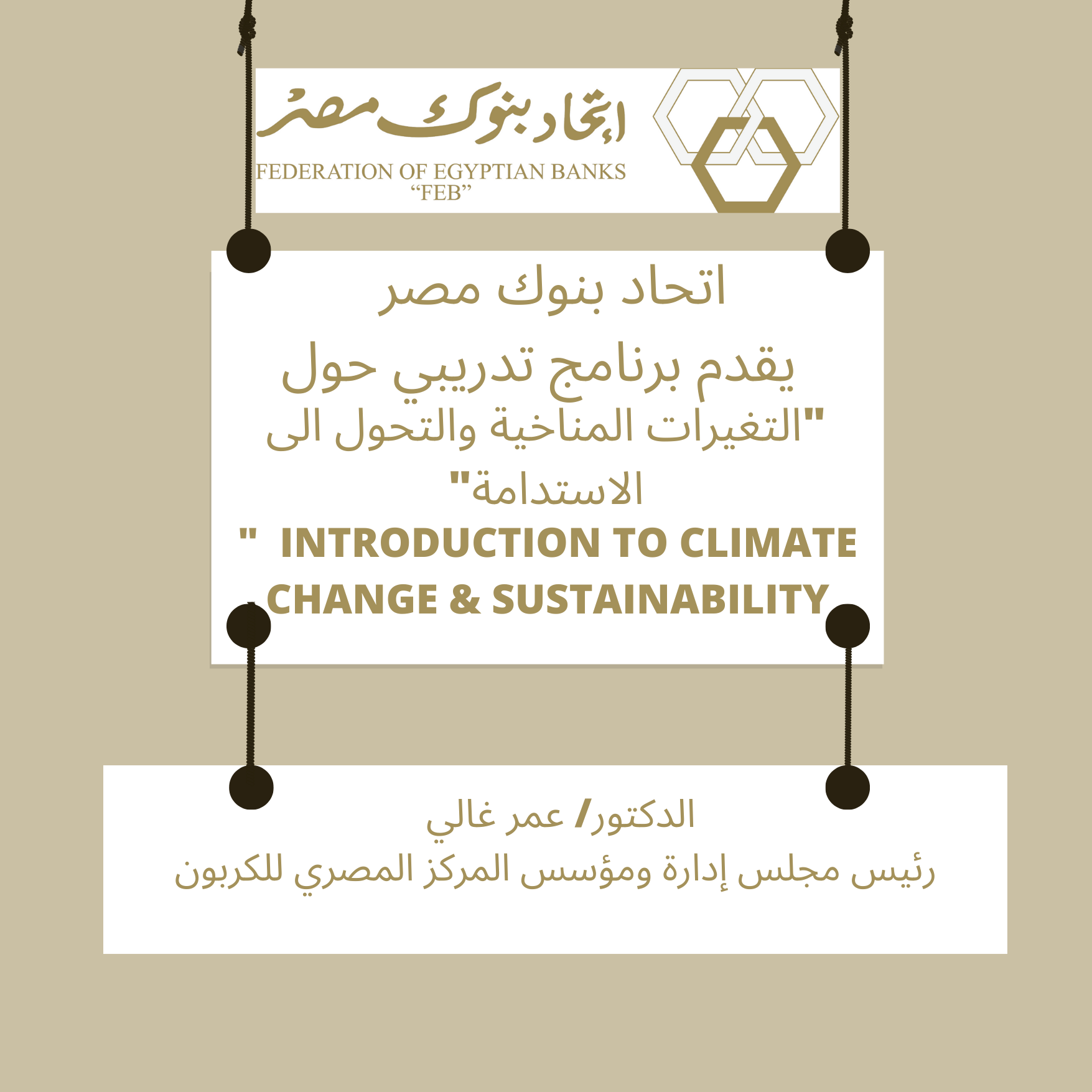 إتحاد بنوك مصر
FEDERATION OF EGYPTIAN BANKS
"FEB"

اتحاد بنوك مصر
يقدم برنامج تدريبي حول
"التغيرات المناخية والتحول الى الاستدامة"
" INTRODUCTION TO CLIMATE CHANGE & SUSTAINABILITY

الدكتور/ عمر غالي
رئيس مجلس إدارة ومؤسس المركز المصري للكربون